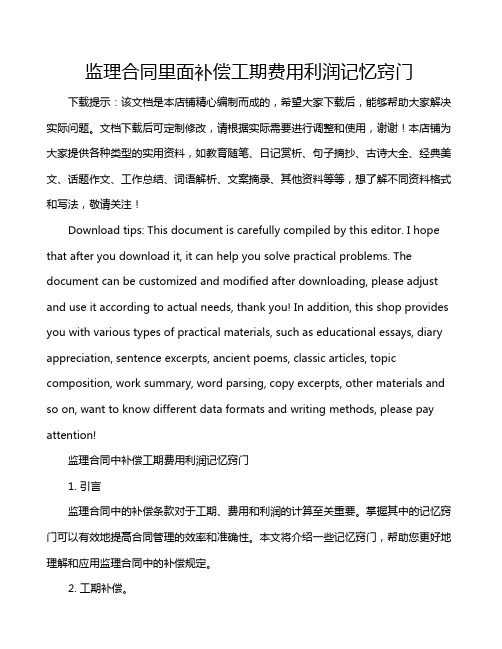 监理合同里面补偿工期费用利润记忆窍门

下载提示：该文档是本店铺精心编制而成的，希望大家下载后，能够帮助大家解决实际问题。文档下载后可定制修改，请根据实际需要进行调整和使用，谢谢！本店铺为大家提供各种类型的实用资料，如教育随笔、日记赏析、句子摘抄、古诗大全、经典美文、话题作文、工作总结、词语解析、文案摘录、其他资料等等，想了解不同资料格式和写法，敬请关注！

Download tips: This document is carefully compiled by this editor. I hope that after you download it, it can help you solve practical problems. The document can be customized and modified after downloading, please adjust and use it according to actual needs, thank you! In addition, this shop provides you with various types of practical materials, such as educational essays, diary appreciation, sentence excerpts, ancient poems, classic articles, topic composition, work summary, word parsing, copy excerpts, other materials and so on, want to know different data formats and writing methods, please pay attention!

监理合同中补偿工期费用利润记忆窍门

1. 引言

监理合同中的补偿条款对于工期、费用和利润的计算至关重要。掌握其中的记忆窍门可以有效地提高合同管理的效率和准确性。本文将介绍一些记忆窍门，帮助您更好地理解和应用监理合同中的补偿规定。

2. 工期补偿。